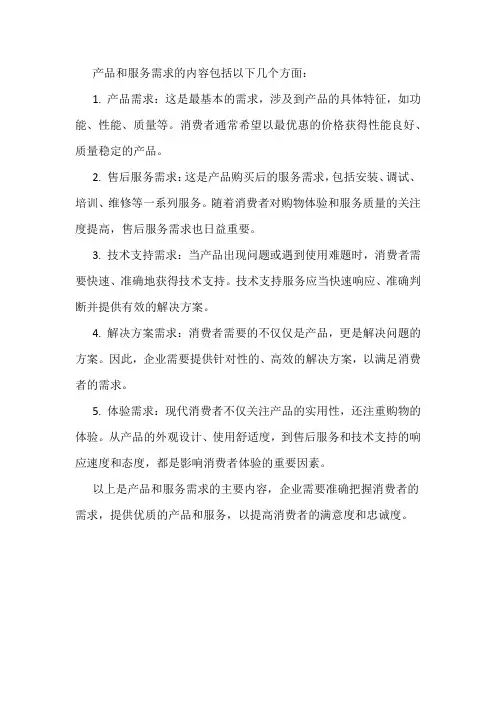 产品和服务需求的内容包括以下几个方面：

1. 产品需求：这是最基本的需求，涉及到产品的具体特征，如功能、性能、质量等。消费者通常希望以最优惠的价格获得性能良好、质量稳定的产品。

2. 售后服务需求：这是产品购买后的服务需求，包括安装、调试、培训、维修等一系列服务。随着消费者对购物体验和服务质量的关注度提高，售后服务需求也日益重要。

3. 技术支持需求：当产品出现问题或遇到使用难题时，消费者需要快速、准确地获得技术支持。技术支持服务应当快速响应、准确判断并提供有效的解决方案。

4. 解决方案需求：消费者需要的不仅仅是产品，更是解决问题的方案。因此，企业需要提供针对性的、高效的解决方案，以满足消费者的需求。

5. 体验需求：现代消费者不仅关注产品的实用性，还注重购物的体验。从产品的外观设计、使用舒适度，到售后服务和技术支持的响应速度和态度，都是影响消费者体验的重要因素。

以上是产品和服务需求的主要内容，企业需要准确把握消费者的需求，提供优质的产品和服务，以提高消费者的满意度和忠诚度。